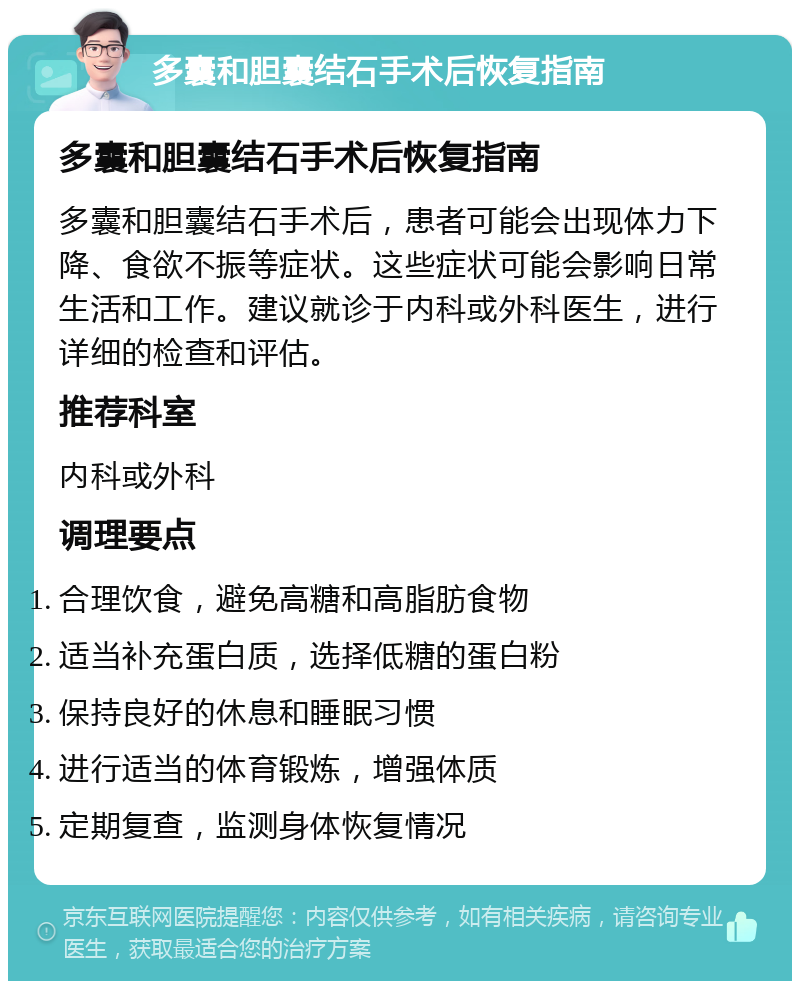 多囊和胆囊结石手术后恢复指南

多囊和胆囊结石手术后恢复指南

多囊和胆囊结石手术后，患者可能会出现体力下降、食欲不振等症状。这些症状可能会影响日常生活和工作。建议就诊于内科或外科医生，进行详细的检查和评估。

推荐科室

内科或外科

调理要点

1. 合理饮食，避免高糖和高脂肪食物
2. 适当补充蛋白质，选择低糖的蛋白粉
3. 保持良好的休息和睡眠习惯
4. 进行适当的体育锻炼，增强体质
5. 定期复查，监测身体恢复情况

京东互联网医院提醒您：内容仅供参考，如有相关疾病，请咨询专业医生，获取最适合您的治疗方案